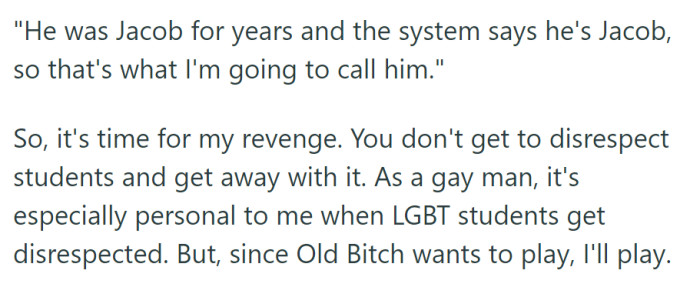 "He was Jacob for years and the system says he's Jacob, so that's what I'm going to call him."

So, it's time for my revenge. You don't get to disrespect students and get away with it. As a gay man, it's especially personal to me when LGBT students get disrespected. But, since Old Bitch wants to play, I'll play.